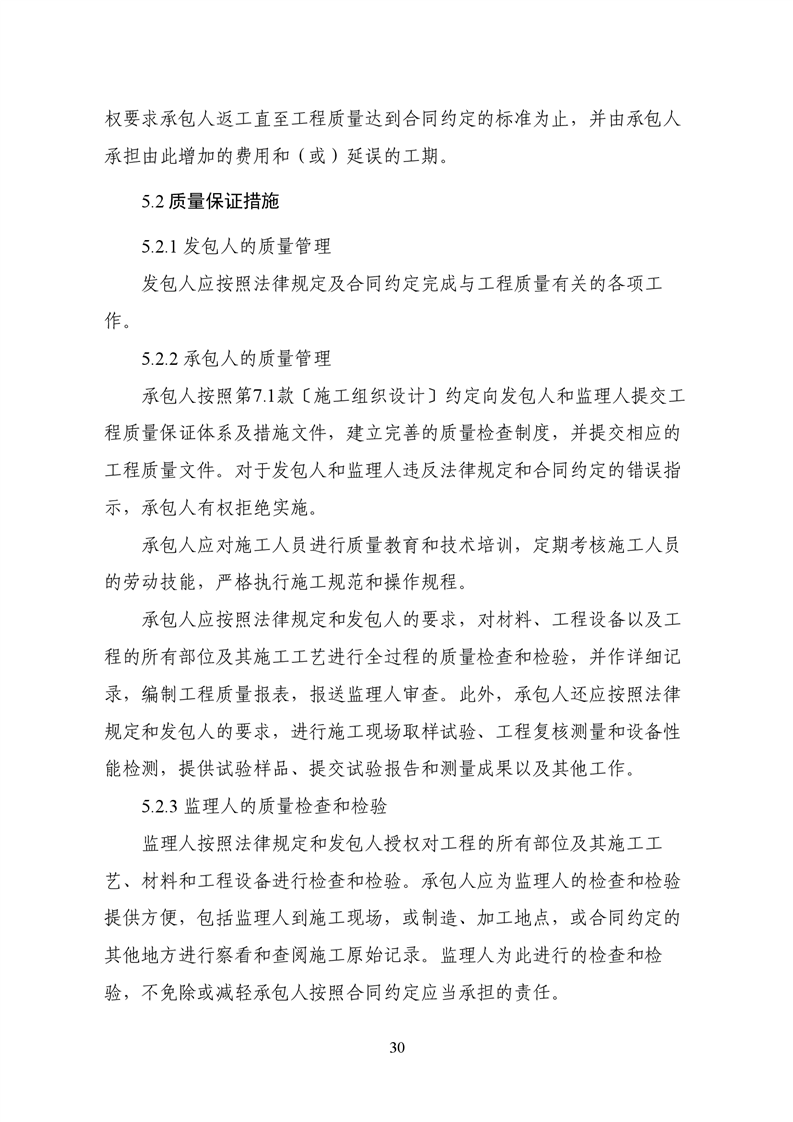 权要求承包人返工直至工程质量达到合同约定的标准为止，并由承包人承担由此增加的费用和（或）延误的工期。

5.2 质量保证措施

5.2.1 发包人的质量管理

发包人应按照法律规定及合同约定完成与工程质量有关的各项工作。

5.2.2 承包人的质量管理

承包人按照第7.1款〔施工组织设计〕约定向发包人和监理人提交工程质量保证体系及措施文件，建立完善的质量检查制度，并提交相应的工程质量文件。对于发包人和监理人违反法律规定和合同约定的错误指示，承包人有权拒绝实施。

承包人应对施工人员进行质量教育和技术培训，定期考核施工人员的劳动技能，严格执行施工规范和操作规程。

承包人应按照法律规定和发包人的要求，对材料、工程设备以及工程的所有部位及其施工工艺进行全过程的质量检查和检验，并作详细记录，编制工程质量报表，报送监理人审查。此外，承包人还应按照法律规定和发包人的要求，进行施工现场取样试验、工程复核测量和设备性能检测，提供试验样品、提交试验报告和测量成果以及其他工作。

5.2.3 监理人的质量检查和检验

监理人按照法律规定和发包人授权对工程的所有部位及其施工工艺、材料和工程设备进行检查和检验。承包人应为监理人的检查和检验提供方便，包括监理人到施工现场，或制造、加工地点，或合同约定的其他地方进行察看和查阅施工原始记录。监理人为此进行的检查和检验，不免除或减轻承包人按照合同约定应当承担的责任。

30